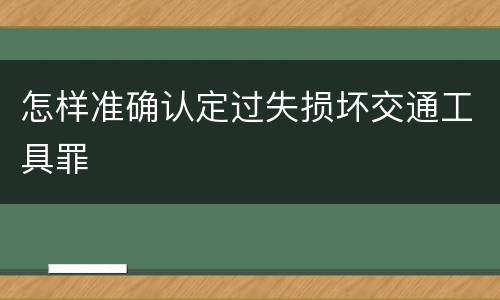 怎样准确认定过失损坏交通工具罪